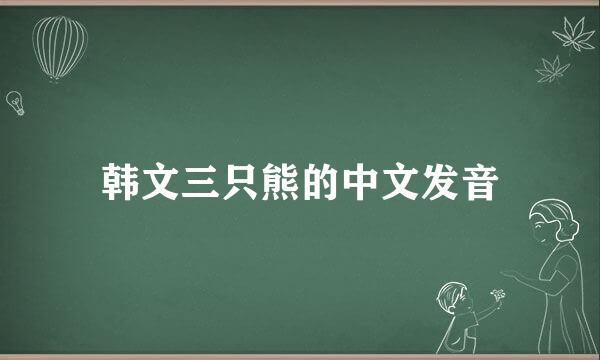 韩文三只熊的中文发音